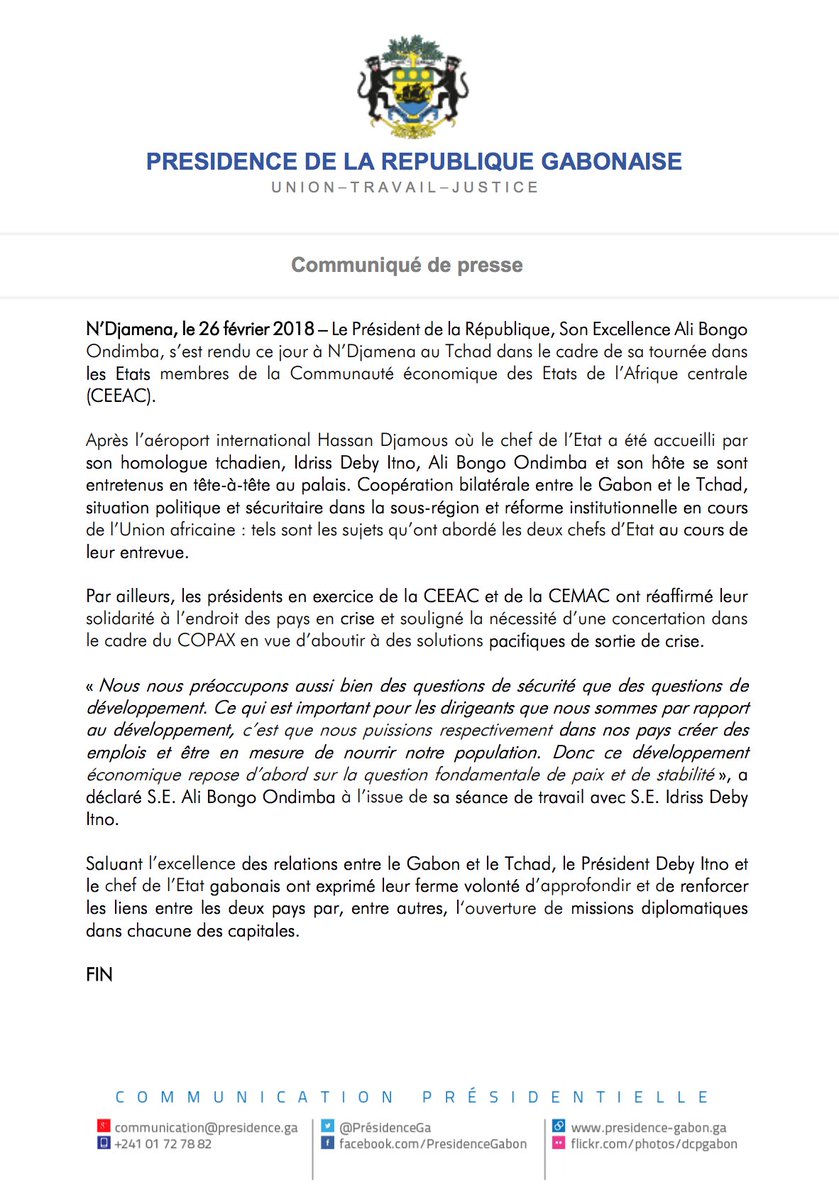 PRESIDENCE DE LA REPUBLIQUE GABONAISE
UNION–TRAVAIL–JUSTICE

Communiqué de presse

N'Djamena, le 26 février 2018 – Le Président de la République, Son Excellence Ali Bongo Ondimba, s'est rendu ce jour à N'Djamena au Tchad dans le cadre de sa tournée dans les Etats membres de la Communauté économique des Etats de l'Afrique centrale (CEEAC).

Après l'aéroport international Hassan Djamous où le chef de l'Etat a été accueilli par son homologue tchadien, Idriss Deby Itno, Ali Bongo Ondimba et son hôte se sont entretenus en tête-à-tête au palais. Coopération bilatérale entre le Gabon et le Tchad, situation politique et sécuritaire dans la sous-région et réforme institutionnelle en cours de l'Union africaine : tels sont les sujets qu'ont abordé les deux chefs d'Etat au cours de leur entrevue.

Par ailleurs, les présidents en exercice de la CEEAC et de la CEMAC ont réaffirmé leur solidarité à l'endroit des pays en crise et souligné la nécessité d'une concertation dans le cadre du COPAX en vue d'aboutir à des solutions pacifiques de sortie de crise.

« Nous nous préoccupons aussi bien des questions de sécurité que des questions de développement. Ce qui est important pour les dirigeants que nous sommes par rapport au développement, c'est que nous puissions respectivement dans nos pays créer des emplois et être en mesure de nourrir notre population. Donc ce développement économique repose d'abord sur la question fondamentale de paix et de stabilité », a déclaré S.E. Ali Bongo Ondimba à l'issue de sa séance de travail avec S.E. Idriss Deby Itno.

Saluant l'excellence des relations entre le Gabon et le Tchad, le Président Deby Itno et le chef de l'Etat gabonais ont exprimé leur ferme volonté d'approfondir et de renforcer les liens entre les deux pays par, entre autres, l'ouverture de missions diplomatiques dans chacune des capitales.

FIN

COMMUNICATION PRÉSIDENTIELLE
communication@presidence.ga
+241 01 72 78 82
@PrésidenceGa
facebook.com/PresidenceGabon
www.presidence-gabon.ga
flickr.com/photos/dcpgabon